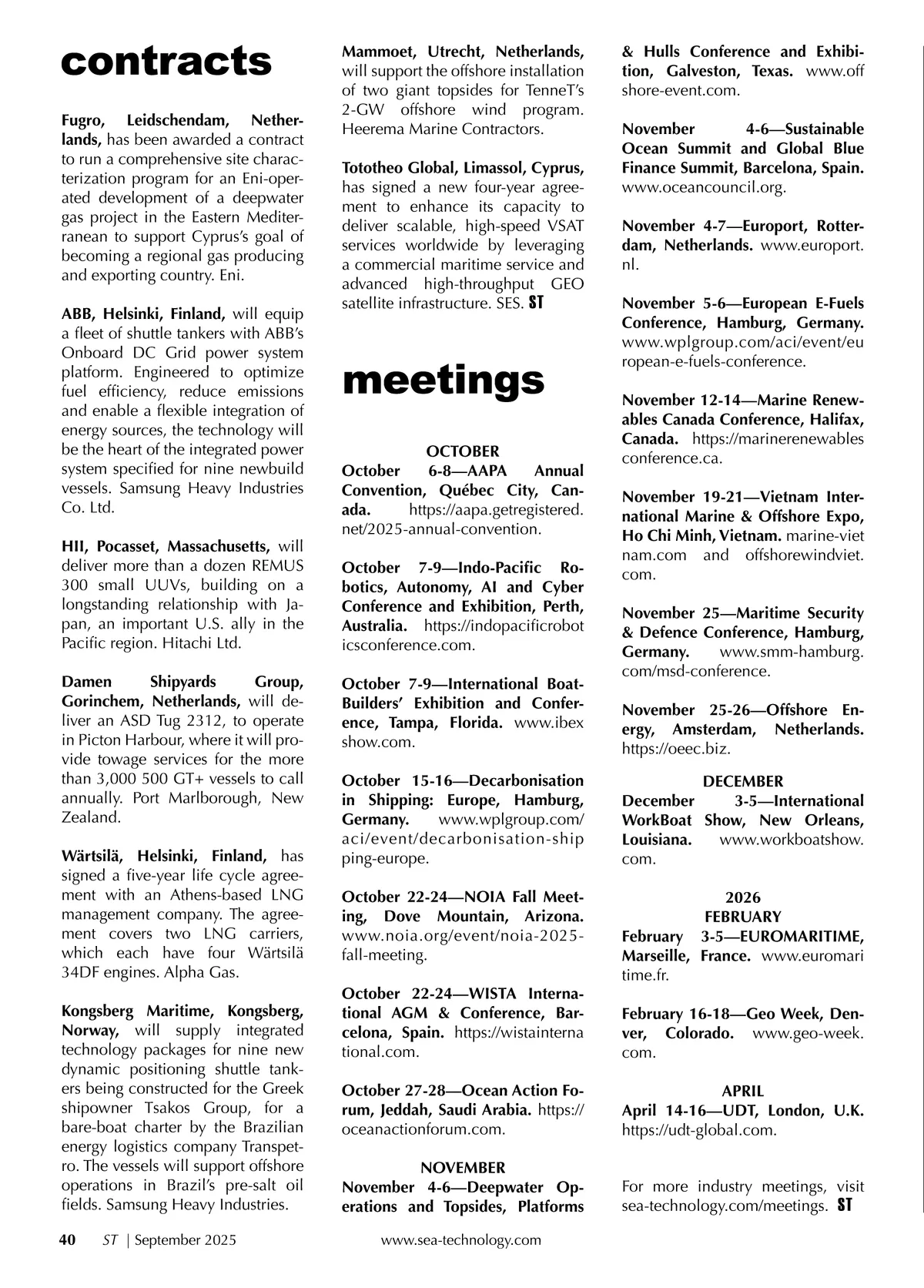 contracts

Fugro, Leidschendam, Netherlands, has been awarded a contract to run a comprehensive site characterization program for an Eni-operated development of a deepwater gas project in the Eastern Mediterranean to support Cyprus's goal of becoming a regional gas producing and exporting country. Eni.

ABB, Helsinki, Finland, will equip a fleet of shuttle tankers with ABB's Onboard DC Grid power system platform. Engineered to optimize fuel efficiency, reduce emissions and enable a flexible integration of energy sources, the technology will be the heart of the integrated power system specified for nine newbuild vessels. Samsung Heavy Industries Co. Ltd.

HII, Pocasset, Massachusetts, will deliver more than a dozen REMUS 300 small UUVs, building on a longstanding relationship with Japan, an important U.S. ally in the Pacific region. Hitachi Ltd.

Damen Shipyards Group, Gorinchem, Netherlands, will deliver an ASD Tug 2312, to operate in Picton Harbour, where it will provide towage services for the more than 3,000 500 GT+ vessels to call annually. Port Marlborough, New Zealand.

Wärtsilä, Helsinki, Finland, has signed a five-year life cycle agreement with an Athens-based LNG management company. The agreement covers two LNG carriers, which each have four Wärtsilä 34DF engines. Alpha Gas.

Kongsberg Maritime, Kongsberg, Norway, will supply integrated technology packages for nine new dynamic positioning shuttle tankers being constructed for the Greek shipowner Tsakos Group, for a bare-boat charter by the Brazilian energy logistics company Transpetro. The vessels will support offshore operations in Brazil's pre-salt oil fields. Samsung Heavy Industries.

Mammoet, Utrecht, Netherlands, will support the offshore installation of two giant topsides for TenneT's 2-GW offshore wind program. Heerema Marine Contractors.

Tototheo Global, Limassol, Cyprus, has signed a new four-year agreement to enhance its capacity to deliver scalable, high-speed VSAT services worldwide by leveraging a commercial maritime service and advanced high-throughput GEO satellite infrastructure. SES. ST

meetings

OCTOBER
October 6-8—AAPA Annual Convention, Québec City, Canada. https://aapa.getregistered.net/2025-annual-convention.

October 7-9—Indo-Pacific Robotics, Autonomy, AI and Cyber Conference and Exhibition, Perth, Australia. https://indopacificroboticsconference.com.

October 7-9—International BoatBuilders' Exhibition and Conference, Tampa, Florida. www.ibexshow.com.

October 15-16—Decarbonisation in Shipping: Europe, Hamburg, Germany. www.wplgroup.com/aci/event/decarbonisation-shipping-europe.

October 22-24—NOIA Fall Meeting, Dove Mountain, Arizona. www.noia.org/event/noia-2025-fall-meeting.

October 22-24—WISTA International AGM & Conference, Barcelona, Spain. https://wistainternational.com.

October 27-28—Ocean Action Forum, Jeddah, Saudi Arabia. https://oceanactionforum.com.

NOVEMBER
November 4-6—Deepwater Operations and Topsides, Platforms & Hulls Conference and Exhibition, Galveston, Texas. www.offshore-event.com.

November 4-6—Sustainable Ocean Summit and Global Blue Finance Summit, Barcelona, Spain. www.oceancouncil.org.

November 4-7—Europort, Rotterdam, Netherlands. www.europort.nl.

November 5-6—European E-Fuels Conference, Hamburg, Germany. www.wplgroup.com/aci/event/european-e-fuels-conference.

November 12-14—Marine Renewables Canada Conference, Halifax, Canada. https://marinerenewablesconference.ca.

November 19-21—Vietnam International Marine & Offshore Expo, Ho Chi Minh, Vietnam. marine-vietnam.com and offshorewindviet.com.

November 25—Maritime Security & Defence Conference, Hamburg, Germany. www.smm-hamburg.com/msd-conference.

November 25-26—Offshore Energy, Amsterdam, Netherlands. https://oeec.biz.

DECEMBER
December 3-5—International WorkBoat Show, New Orleans, Louisiana. www.workboatshow.com.

2026
FEBRUARY
February 3-5—EUROMARITIME, Marseille, France. www.euromaritime.fr.

February 16-18—Geo Week, Denver, Colorado. www.geo-week.com.

APRIL
April 14-16—UDT, London, U.K. https://udt-global.com.

For more industry meetings, visit sea-technology.com/meetings. ST

40 ST | September 2025 www.sea-technology.com